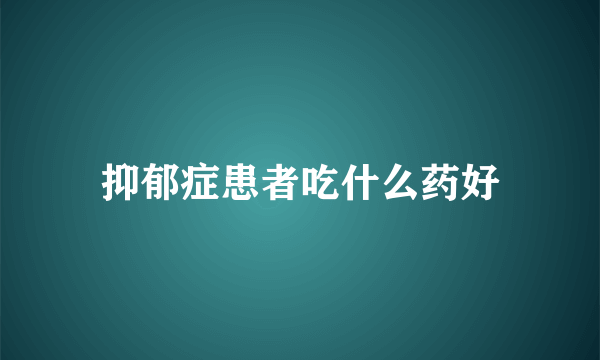 抑郁症患者吃什么药好